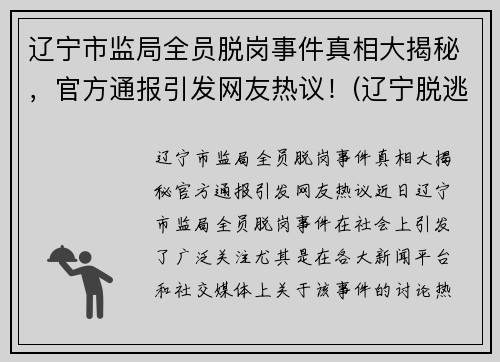 辽宁市监局全员脱岗事件真相大揭秘，官方通报引发网友热议！(辽宁脱逃

辽宁市监局全员脱岗事件真相大揭秘官方通报引发网友热议近日辽宁市监局全员脱岗事件在社会上引发了广泛关注尤其是在各大新闻平台和社交媒体上关于该事件的讨论热